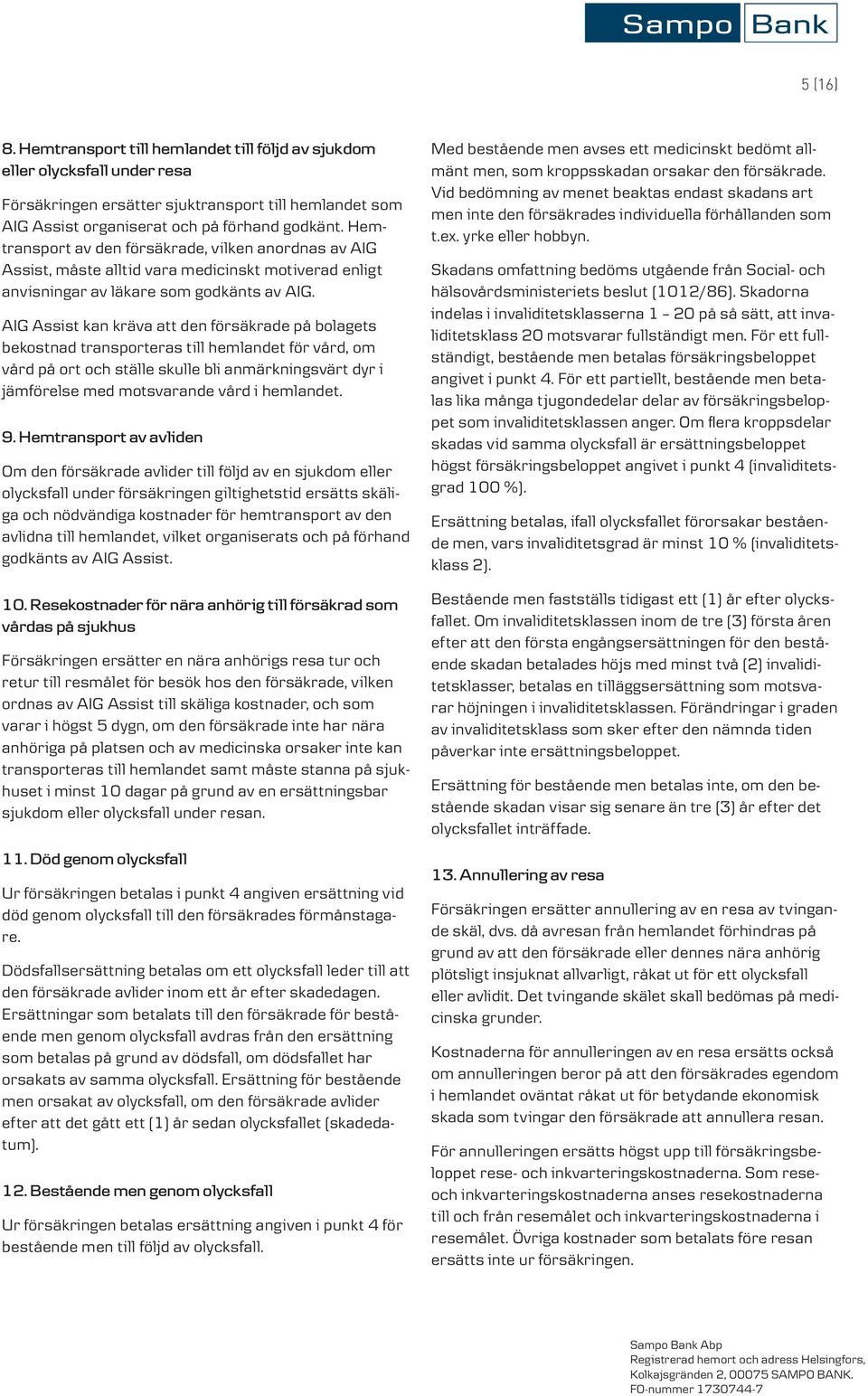 Sampo Bank

5 (16)

8. Hemtransport till hemlandet till följd av sjukdom eller olycksfall under resa

Försäkringen ersätter sjuktransport till hemlandet som AIG Assist organiserat och på förhand godkänt. Hemtransport av den försäkrade, vilken anordnas av AIG Assist, måste alltid vara medicinskt motiverad enligt anvisningar av läkare som godkänts av AIG.

AIG Assist kan kräva att den försäkrade på bolagets bekostnad transporteras till hemlandet för vård, om vård på ort och ställe skulle bli anmärkningsvärt dyr i jämförelse med motsvarande vård i hemlandet.

9. Hemtransport av avliden

Om den försäkrade avlider till följd av en sjukdom eller olycksfall under försäkringen giltighetstid ersätts skäliga och nödvändiga kostnader för hemtransport av den avlidna till hemlandet, vilket organiserats och på förhand godkänts av AIG Assist.

10. Resekostnader för nära anhörig till försäkrad som vårdas på sjukhus

Försäkringen ersätter en nära anhörigs resa tur och retur till resmålet för besök hos den försäkrade, vilken ordnas av AIG Assist till skäliga kostnader, och som varar i högst 5 dygn, om den försäkrade inte har nära anhöriga på platsen och av medicinska orsaker inte kan transporteras till hemlandet samt måste stanna på sjukhuset i minst 10 dagar på grund av en ersättningsbar sjukdom eller olycksfall under resan.

11. Död genom olycksfall

Ur försäkringen betalas i punkt 4 angiven ersättning vid död genom olycksfall till den försäkrades förmånstagare.

Dödsfallsersättning betalas om ett olycksfall leder till att den försäkrade avlider inom ett år efter skadedagen. Ersättningar som betalats till den försäkrade för bestående men genom olycksfall avdras från den ersättning som betalas på grund av dödsfall, om dödsfallet har orsakats av samma olycksfall. Ersättning för bestående men orsakat av olycksfall, om den försäkrade avlider efter att det gått ett (1) år sedan olycksfallet (skadedatum).

12. Bestående men genom olycksfall

Ur försäkringen betalas ersättning angiven i punkt 4 för bestående men till följd av olycksfall.

Med bestående men avses ett medicinskt bedömt allmänt men, som kroppsskadan orsakar den försäkrade. Vid bedömning av menet beaktas endast skadans art men inte den försäkrades individuella förhållanden som t.ex. yrke eller hobbyn.

Skadans omfattning bedöms utgående från Social- och hälsovårdsministeriets beslut (1012/86). Skadorna indelas i invaliditetsklasserna 1 – 20 på så sätt, att invaliditetsklass 20 motsvarar fullständigt men. För ett fullständigt, bestående men betalas försäkringsbeloppet angivet i punkt 4. För ett partiellt, bestående men betalas lika många tjugondedelar delar av försäkringsbeloppet som invaliditetsklassen anger. Om flera kroppsdelar skadas vid samma olycksfall är ersättningsbeloppet högst försäkringsbeloppet angivet i punkt 4 (invaliditetsgrad 100 %).

Ersättning betalas, ifall olycksfallet förorsakar bestående men, vars invaliditetsgrad är minst 10 % (invaliditetsklass 2).

Bestående men fastställs tidigast ett (1) år efter olycksfallet. Om invaliditetsklassen inom de tre (3) första åren efter att den första engångsersättningen för den bestående skadan betalades höjs med minst två (2) invaliditetsklasser, betalas en tilläggsersättning som motsvarar höjningen i invaliditetsklassen. Förändringar i graden av invaliditetsklass som sker efter den nämnda tiden påverkar inte ersättningsbeloppet.

Ersättning för bestående men betalas inte, om den bestående skadan visar sig senare än tre (3) år efter det olycksfallet inträffade.

13. Annullering av resa

Försäkringen ersätter annullering av en resa av tvingande skäl, dvs. då avresan från hemlandet förhindras på grund av att den försäkrade eller dennes nära anhörig plötsligt insjuknat allvarligt, råkat ut för ett olycksfall eller avlidit. Det tvingande skälet skall bedömas på medicinska grunder.

Kostnaderna för annulleringen av en resa ersätts också om annulleringen beror på att den försäkrades egendom i hemlandet oväntat råkat ut för betydande ekonomisk skada som tvingar den försäkrade att annullera resan.

För annulleringen ersätts högst upp till försäkringsbeloppet rese- och inkvarteringskostnaderna. Som rese- och inkvarteringskostnaderna anses resekostnaderna till och från resemålet och inkvarteringskostnaderna i resemålet. Övriga kostnader som betalats före resan ersätts inte ur försäkringen.

Sampo Bank Abp
Registrerad hemort och adress Helsingfors,
Kolkajsgränden 2, 00075 SAMPO BANK.
FO-nummer 1730744-7